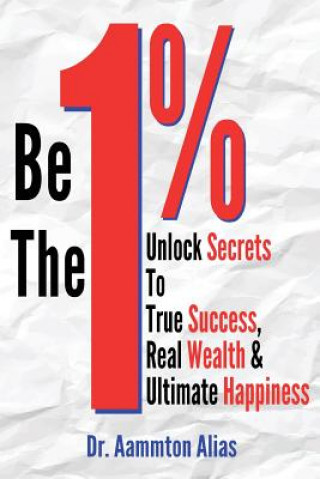 Be The 1%

Unlock Secrets To True Success, Real Wealth & Ultimate Happiness

Dr. Aammton Alias